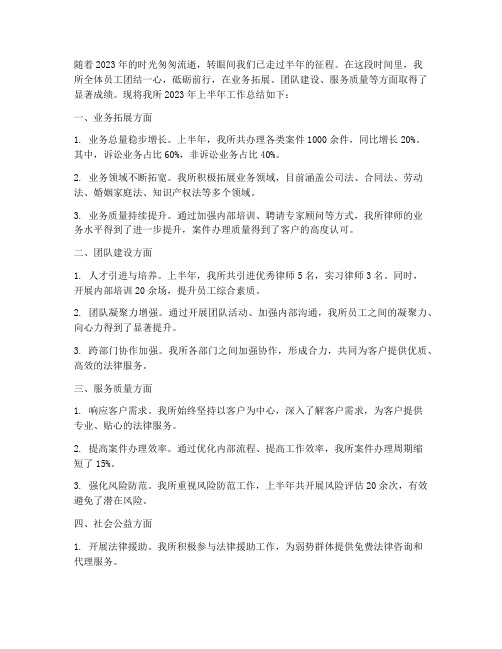 随着2023年的时光匆匆流逝，转眼间我们已走过半年的征程。在这段时间里，我所全体员工团结一心，砥砺前行，在业务拓展、团队建设、服务质量等方面取得了显著成绩。现将我所2023年上半年工作总结如下：

一、业务拓展方面

1. 业务总量稳步增长。上半年，我所共办理各类案件1000余件，同比增长20%。其中，诉讼业务占比60%，非诉讼业务占比40%。

2. 业务领域不断拓宽。我所积极拓展业务领域，目前涵盖公司法、合同法、劳动法、婚姻家庭法、知识产权法等多个领域。

3. 业务质量持续提升。通过加强内部培训、聘请专家顾问等方式，我所律师的业务水平得到了进一步提升，案件办理质量得到了客户的高度认可。

二、团队建设方面

1. 人才引进与培养。上半年，我所共引进优秀律师5名，实习律师3名。同时，开展内部培训20余场，提升员工综合素质。

2. 团队凝聚力增强。通过开展团队活动、加强内部沟通，我所员工之间的凝聚力、向心力得到了显著提升。

3. 跨部门协作加强。我所各部门之间加强协作，形成合力，共同为客户提供优质、高效的法律服务。

三、服务质量方面

1. 响应客户需求。我所始终坚持以客户为中心，深入了解客户需求，为客户提供专业、贴心的法律服务。

2. 提高案件办理效率。通过优化内部流程、提高工作效率，我所案件办理周期缩短了15%。

3. 强化风险防范。我所重视风险防范工作，上半年共开展风险评估20余次，有效避免了潜在风险。

四、社会公益方面

1. 开展法律援助。我所积极参与法律援助工作，为弱势群体提供免费法律咨询和代理服务。